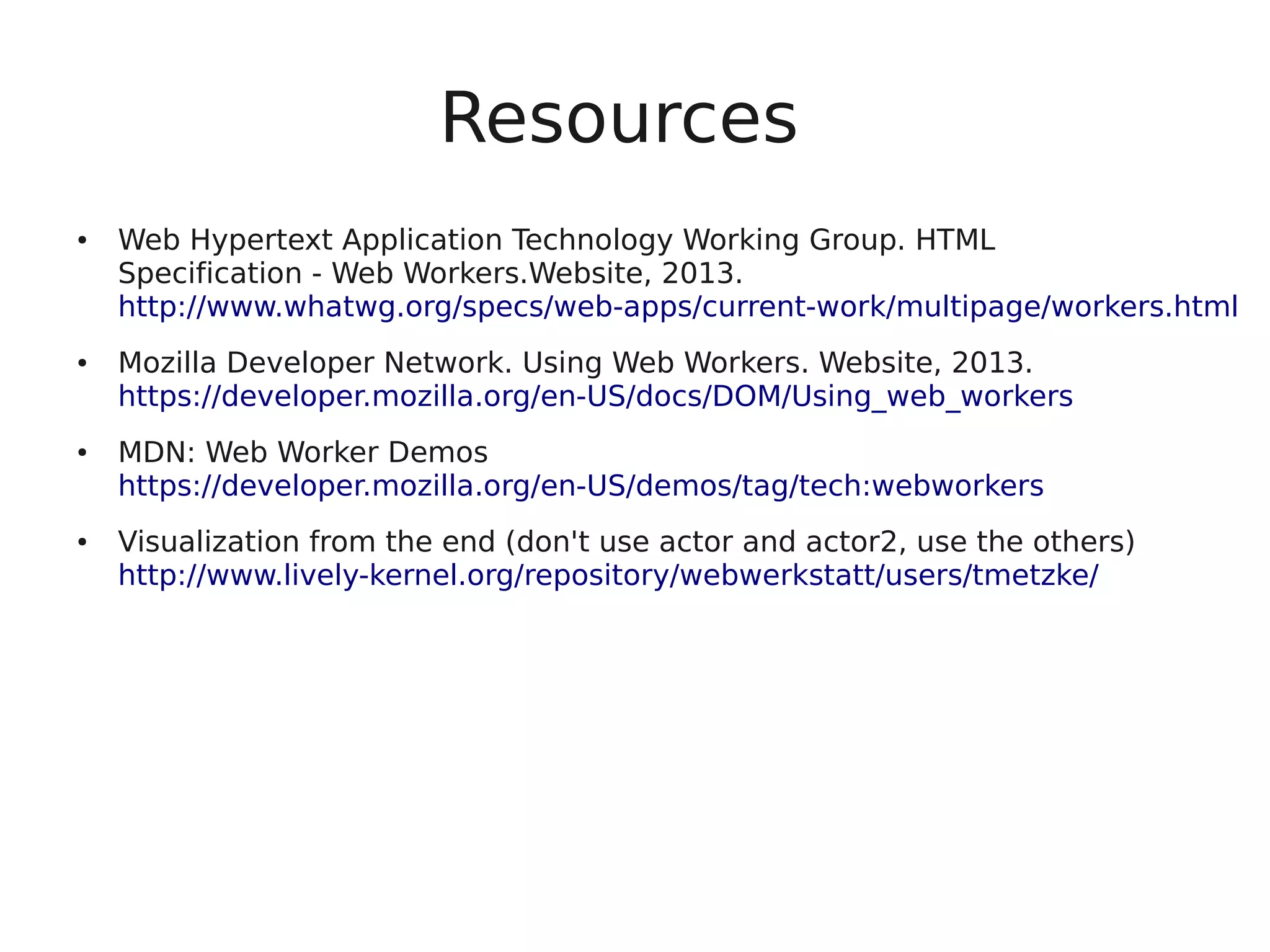 Resources

• Web Hypertext Application Technology Working Group. HTML Specification - Web Workers.Website, 2013. http://www.whatwg.org/specs/web-apps/current-work/multipage/workers.html

• Mozilla Developer Network. Using Web Workers. Website, 2013. https://developer.mozilla.org/en-US/docs/DOM/Using_web_workers

• MDN: Web Worker Demos https://developer.mozilla.org/en-US/demos/tag/tech:webworkers

• Visualization from the end (don't use actor and actor2, use the others) http://www.lively-kernel.org/repository/webwerkstatt/users/tmetzke/